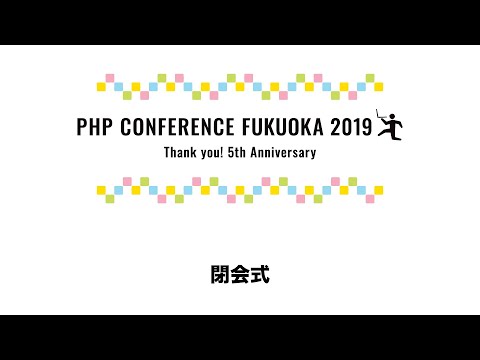 PHP CONFERENCE FUKUOKA 2019

Thank you! 5th Anniversary

閉会式